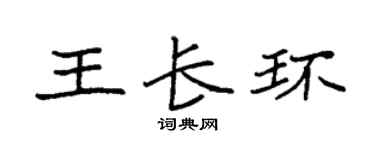 王长环

词典网